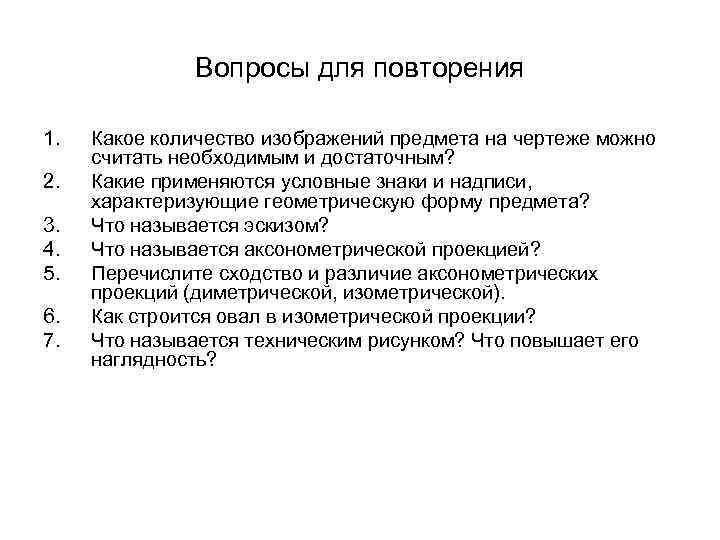 Вопросы для повторения

1. Какое количество изображений предмета на чертеже можно считать необходимым и достаточным?
2. Какие применяются условные знаки и надписи, характеризующие геометрическую форму предмета?
3. Что называется эскизом?
4. Что называется аксонометрической проекцией?
5. Перечислите сходство и различие аксонометрических проекций (диметрической, изометрической).
6. Как строится овал в изометрической проекции?
7. Что называется техническим рисунком? Что повышает его наглядность?